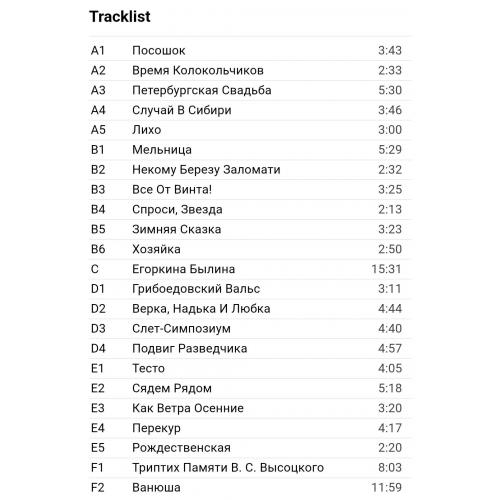 Tracklist

| | | |
|---|---|---|
| A1 | Посошок | 3:43 |
| A2 | Время Колокольчиков | 2:33 |
| A3 | Петербургская Свадьба | 5:30 |
| A4 | Случай В Сибири | 3:46 |
| A5 | Лихо | 3:00 |
| B1 | Мельница | 5:29 |
| B2 | Некому Березу Заломати | 2:32 |
| B3 | Все От Винта! | 3:25 |
| B4 | Спроси, Звезда | 2:13 |
| B5 | Зимняя Сказка | 3:23 |
| B6 | Хозяйка | 2:50 |
| C | Егоркина Былина | 15:31 |
| D1 | Грибоедовский Вальс | 3:11 |
| D2 | Верка, Надька И Любка | 4:44 |
| D3 | Слет-Симпозиум | 4:40 |
| D4 | Подвиг Разведчика | 4:57 |
| E1 | Тесто | 4:05 |
| E2 | Сядем Рядом | 5:18 |
| E3 | Как Ветра Осенние | 3:20 |
| E4 | Перекур | 4:17 |
| E5 | Рождественская | 2:20 |
| F1 | Триптих Памяти В. С. Высоцкого | 8:03 |
| F2 | Ванюша | 11:59 |